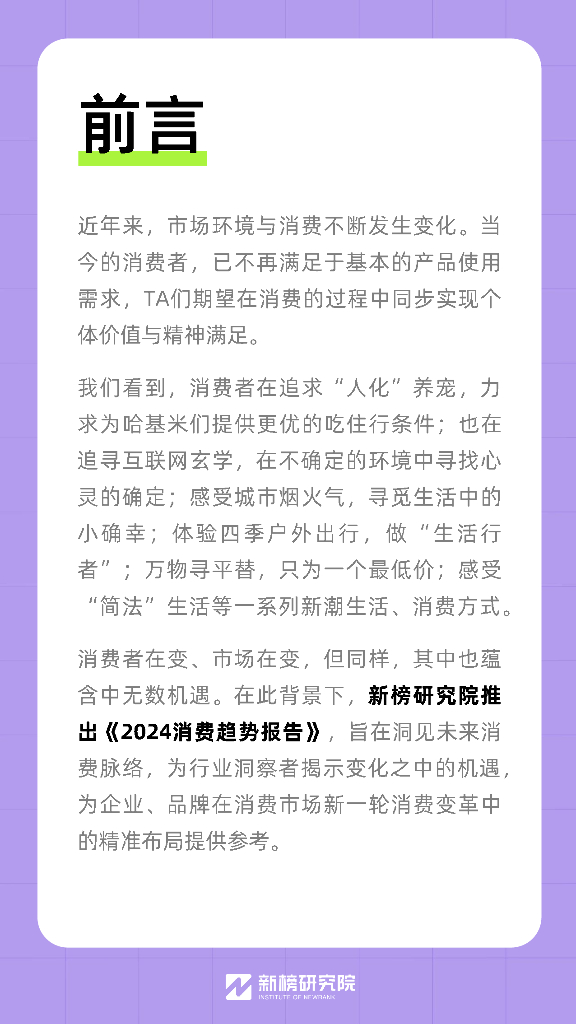 前言

近年来，市场环境与消费不断发生变化。当今的消费者，已不再满足于基本的产品使用需求，TA们期望在消费的过程中同步实现个体价值与精神满足。

我们看到，消费者在追求“人化”养宠，力求为哈基米们提供更优的吃住行条件；也在追寻互联网玄学，在不确定的环境中寻找心灵的确定；感受城市烟火气，寻觅生活中的小确幸；体验四季户外出行，做“生活行者”；万物寻平替，只为一个最低价；感受“简法”生活等一系列新潮生活、消费方式。

消费者在变、市场在变，但同样，其中也蕴含中无数机遇。在此背景下，新榜研究院推出《2024消费趋势报告》，旨在洞见未来消费脉络，为行业洞察者揭示变化之中的机遇，为企业、品牌在消费市场新一轮消费变革中的精准布局提供参考。

新榜研究院
INSTITUTE OF NEWRANK